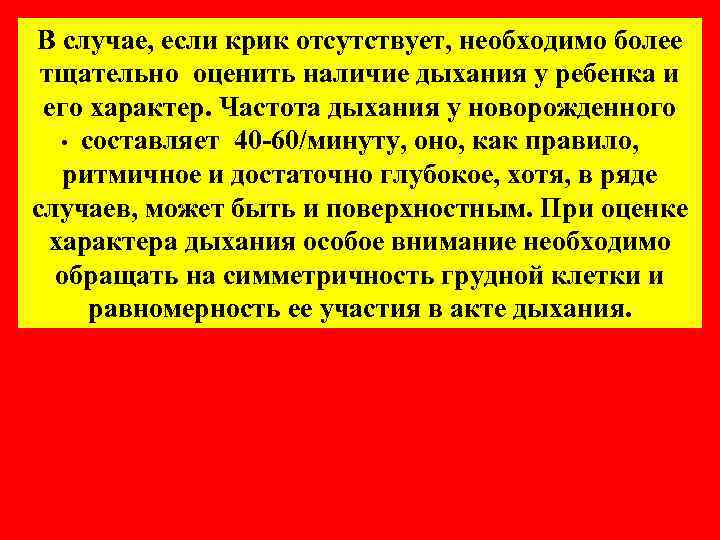 В случае, если крик отсутствует, необходимо более тщательно оценить наличие дыхания у ребенка и его характер. Частота дыхания у новорожденного • составляет 40-60/минуту, оно, как правило, ритмичное и достаточно глубокое, хотя, в ряде случаев, может быть и поверхностным. При оценке характера дыхания особое внимание необходимо обращать на симметричность грудной клетки и равномерность ее участия в акте дыхания.